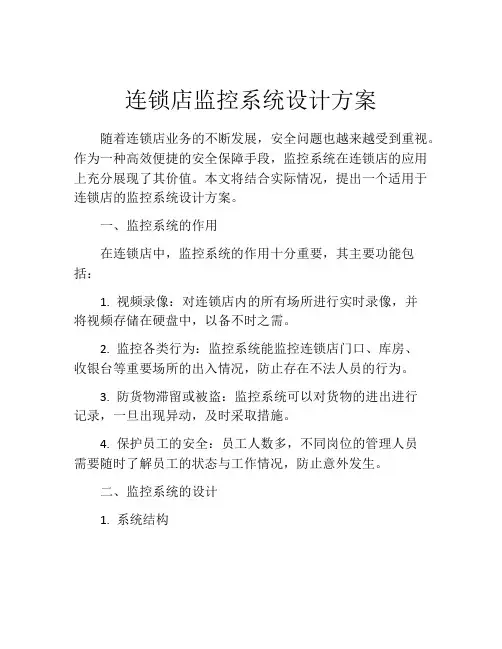 连锁店监控系统设计方案

随着连锁店业务的不断发展，安全问题也越来越受到重视。作为一种高效便捷的安全保障手段，监控系统在连锁店的应用上充分展现了其价值。本文将结合实际情况，提出一个适用于连锁店的监控系统设计方案。

一、监控系统的作用

在连锁店中，监控系统的作用十分重要，其主要功能包括：

1. 视频录像：对连锁店内的所有场所进行实时录像，并将视频存储在硬盘中，以备不时之需。

2. 监控各类行为：监控系统能监控连锁店门口、库房、收银台等重要场所的出入情况，防止存在不法人员的行为。

3. 防货物滞留或被盗：监控系统可以对货物的进出进行记录，一旦出现异动，及时采取措施。

4. 保护员工的安全：员工人数多，不同岗位的管理人员需要随时了解员工的状态与工作情况，防止意外发生。

二、监控系统的设计

1. 系统结构